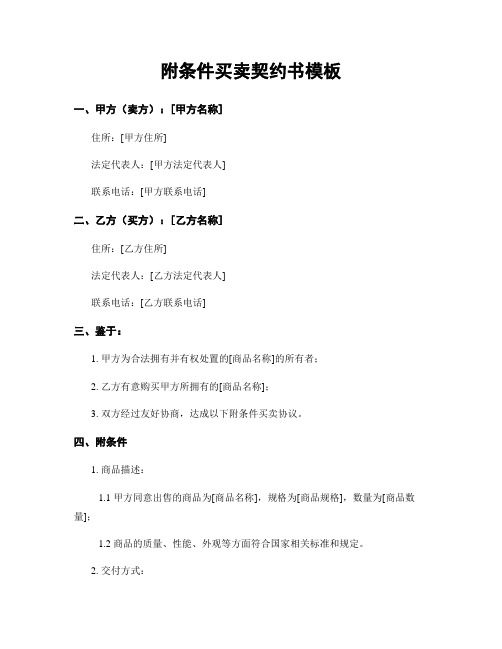 附条件买卖契约书模板

一、甲方（卖方）：[甲方名称]

住所：[甲方住所]

法定代表人：[甲方法定代表人]

联系电话：[甲方联系电话]

二、乙方（买方）：[乙方名称]

住所：[乙方住所]

法定代表人：[乙方法定代表人]

联系电话：[乙方联系电话]

三、鉴于：

1. 甲方为合法拥有并有权处置的[商品名称]的所有者；

2. 乙方有意购买甲方所拥有的[商品名称]；

3. 双方经过友好协商，达成以下附条件买卖协议。

四、附条件

1. 商品描述：

1.1 甲方同意出售的商品为[商品名称]，规格为[商品规格]，数量为[商品数量]；

1.2 商品的质量、性能、外观等方面符合国家相关标准和规定。

2. 交付方式：